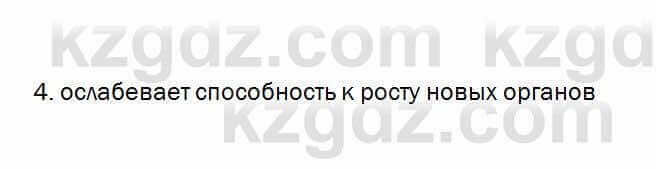 kzgdz.com kzgd

4. ослабевает способность к росту новых органов

kzgdz.com